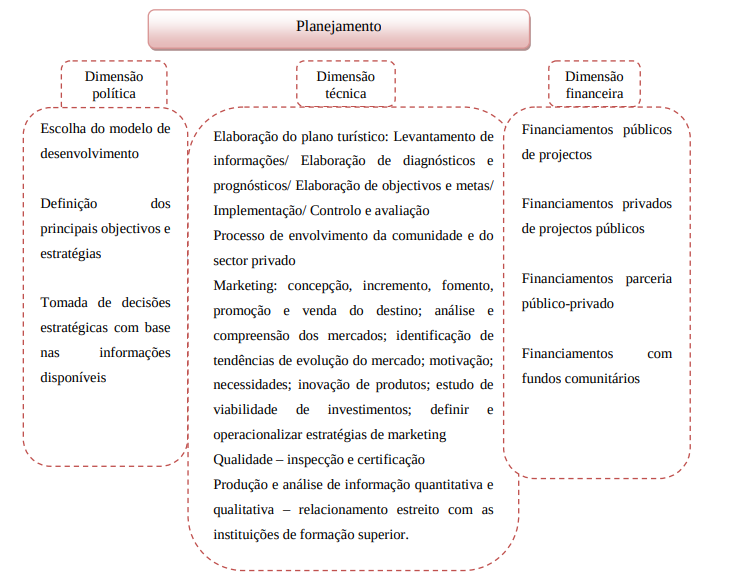 Planejamento

Dimensão política

Escolha do modelo de desenvolvimento

Definição dos principais objectivos e estratégias

Tomada de decisões estratégicas com base nas informações disponíveis

Dimensão técnica

Elaboração do plano turístico: Levantamento de informações/ Elaboração de diagnósticos e prognósticos/ Elaboração de objectivos e metas/ Implementação/ Controlo e avaliação

Processo de envolvimento da comunidade e do sector privado

Marketing: concepção, incremento, fomento, promoção e venda do destino; análise e compreensão dos mercados; identificação de tendências de evolução do mercado; motivação; necessidades; inovação de produtos; estudo de viabilidade de investimentos; definir e operacionalizar estratégias de marketing

Qualidade – inspecção e certificação

Produção e análise de informação quantitativa e qualitativa – relacionamento estreito com as instituições de formação superior.

Dimensão financeira

Financiamentos públicos de projectos

Financiamentos privados de projectos públicos

Financiamentos parceria público-privado

Financiamentos com fundos comunitários